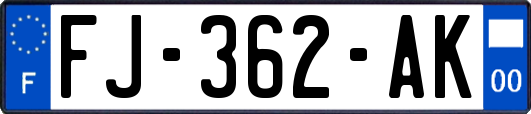 F
FJ-362-AK
00